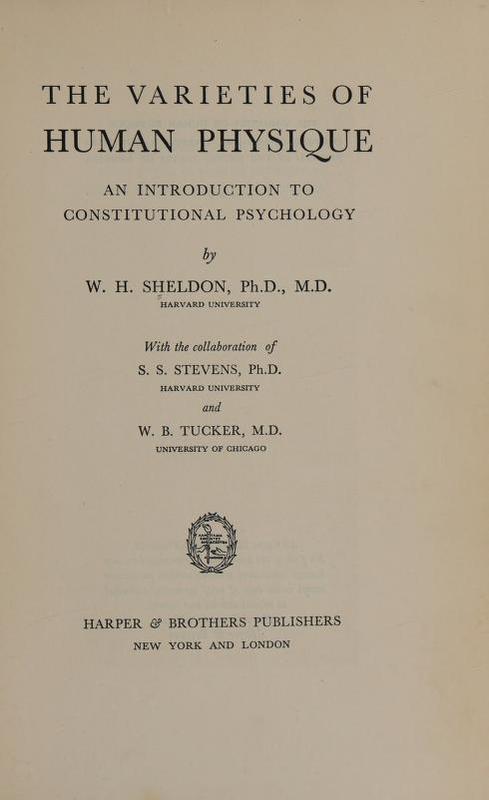 THE VARIETIES OF HUMAN PHYSIQUE

AN INTRODUCTION TO CONSTITUTIONAL PSYCHOLOGY

by

W. H. SHELDON, Ph.D., M.D.
HARVARD UNIVERSITY

With the collaboration of
S. S. STEVENS, Ph.D.
HARVARD UNIVERSITY
and
W. B. TUCKER, M.D.
UNIVERSITY OF CHICAGO

HARPER & BROTHERS PUBLISHERS
NEW YORK AND LONDON